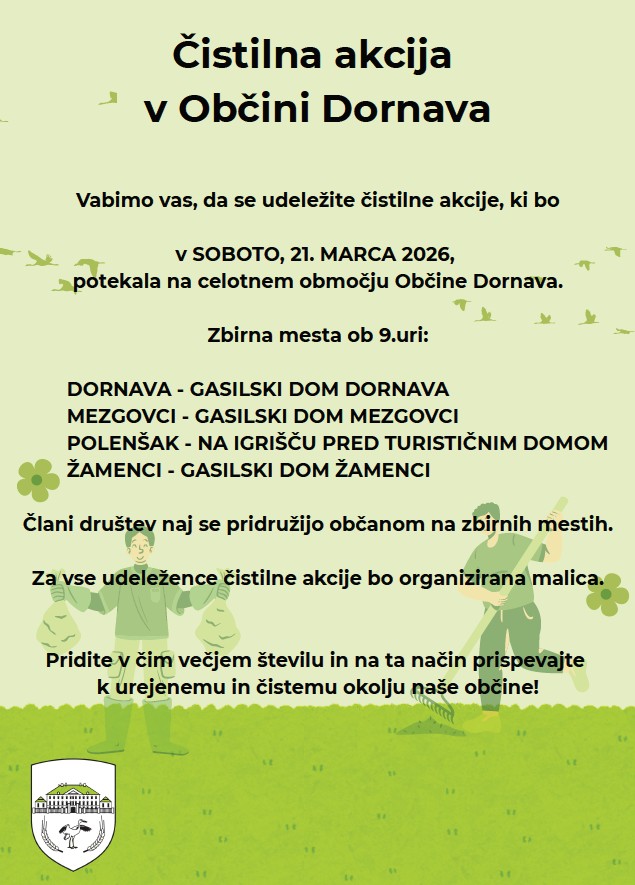 Čistilna akcija
v Občini Dornava

Vabimo vas, da se udeležite čistilne akcije, ki bo

v SOBOTO, 21. MARCA 2026,
potekala na celotnem območju Občine Dornava.

Zbirna mesta ob 9.uri:

DORNAVA - GASILSKI DOM DORNAVA
MEZGOVCI - GASILSKI DOM MEZGOVCI
POLENŠAK - NA IGRIŠČU PRED TURISTIČNIM DOMOM
ŽAMENCI - GASILSKI DOM ŽAMENCI

Člani društev naj se pridružijo občanom na zbirnih mestih.

Za vse udeležence čistilne akcije bo organizirana malica.

Pridite v čim večjem številu in na ta način prispevajte k urejenemu in čistemu okolju naše občine!